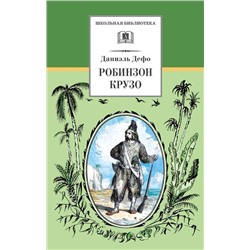 ШКОЛЬНАЯ БИБЛИОТЕКА

Даниэль Дефо

РОБИНЗОН КРУЗО